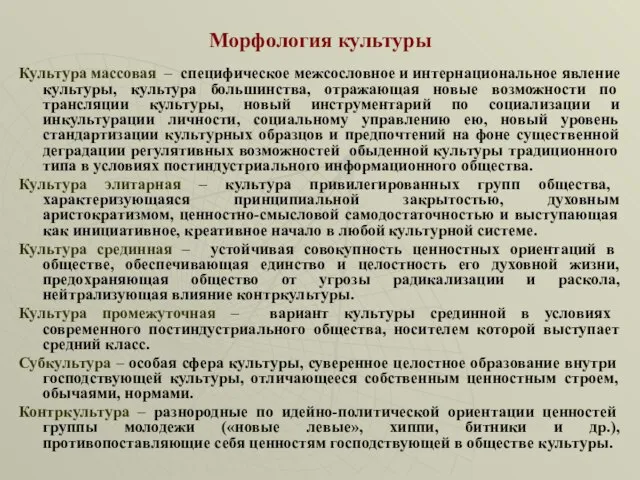 Морфология культуры

Культура массовая – специфическое межсословное и интернациональное явление культуры, культура большинства, отражающая новые возможности по трансляции культуры, новый инструментарий по социализации и инкультурации личности, социальному управлению ею, новый уровень стандартизации культурных образцов и предпочтений на фоне существенной деградации регулятивных возможностей обыденной культуры традиционного типа в условиях постиндустриального информационного общества.

Культура элитарная – культура привилегированных групп общества, характеризующаяся принципиальной закрытостью, духовным аристократизмом, ценностно-смысловой самодостаточностью и выступающая как инициативное, креативное начало в любой культурной системе.

Культура срединная – устойчивая совокупность ценностных ориентаций в обществе, обеспечивающая единство и целостность его духовной жизни, предохраняющая общество от угрозы радикализации и раскола, нейтрализующая влияние контркультуры.

Культура промежуточная – вариант культуры срединной в условиях современного постиндустриального общества, носителем которой выступает средний класс.

Субкультура – особая сфера культуры, суверенное целостное образование внутри господствующей культуры, отличающееся собственным ценностным строем, обычаями, нормами.

Контркультура – разнородные по идейно-политической ориентации ценностей группы молодежи («новые левые», хиппи, битники и др.), противопоставляющие себя ценностям господствующей в обществе культуры.